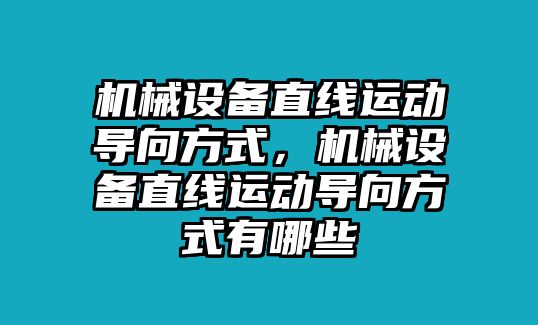 机械设备直线运动导向方式，机械设备直线运动导向方式有哪些